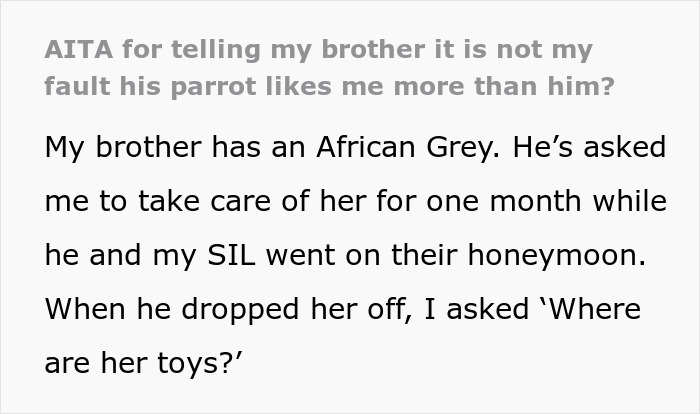 AITA for telling my brother it is not my fault his parrot likes me more than him?

My brother has an African Grey. He’s asked me to take care of her for one month while he and my SIL went on their honeymoon. When he dropped her off, I asked ‘Where are her toys?’